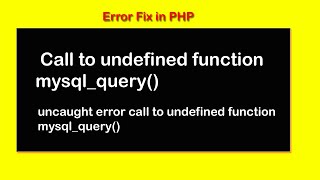 Error Fix in PHP

Call to undefined function mysql_query()

uncaught error call to undefined function mysql_query()